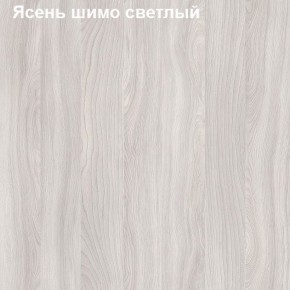 Ясень шимо светлый